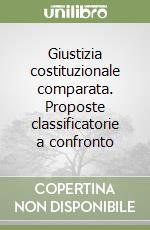 unilibro

Giustizia costituzionale comparata. Proposte classificatorie a confronto

COPERTINA NON DISPONIBILE